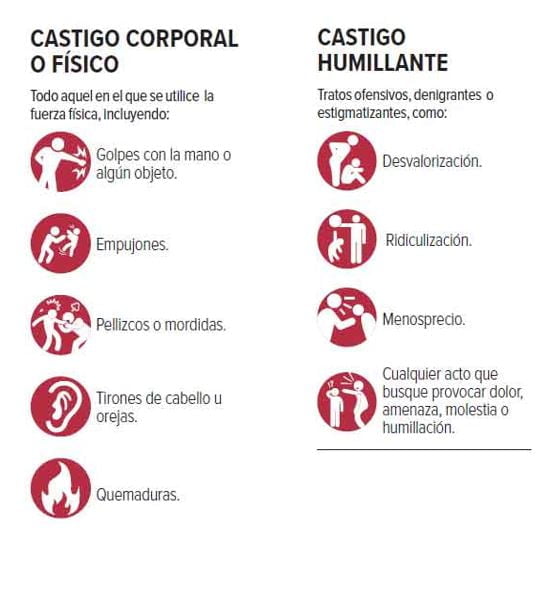 CASTIGO CORPORAL O FÍSICO

Todo aquel en el que se utilice la fuerza física, incluyendo:

Golpes con la mano o algún objeto.

Empujones.

Pellizcos o mordidas.

Tirones de cabello u orejas.

Quemaduras.

CASTIGO HUMILLANTE

Tratos ofensivos, denigrantes o estigmatizantes, como:

Desvalorización.

Ridiculización.

Menosprecio.

Cualquier acto que busque provocar dolor, amenaza, molestia o humillación.